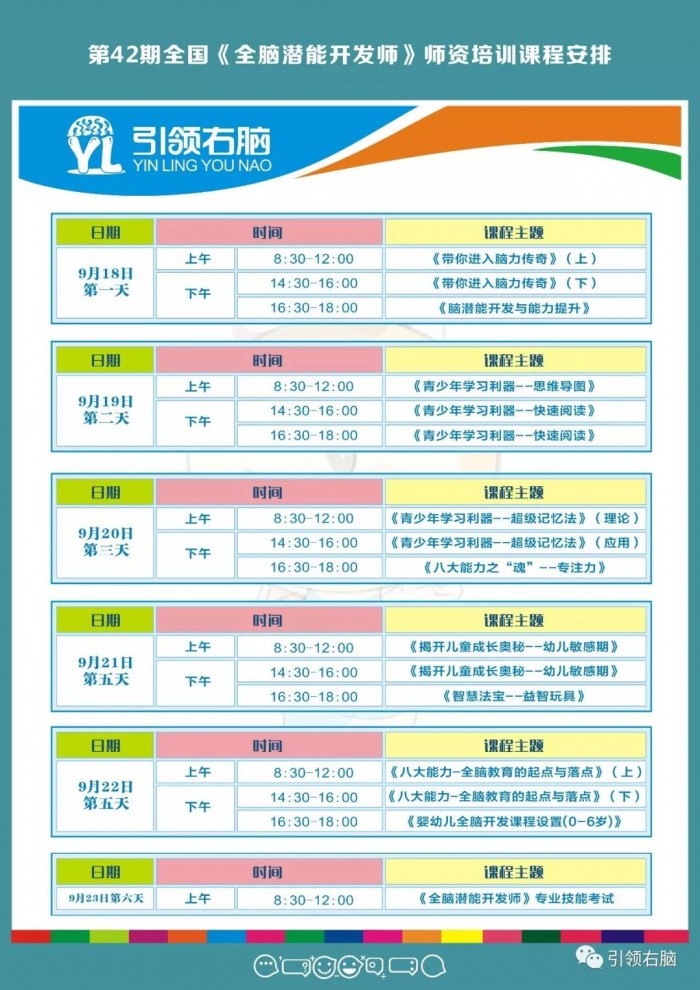 第42期全国《全脑潜能开发师》师资培训课程安排

YL 引领右脑
YIN LING YOU NAO

| 日期 | 时间 | | 课程主题 |
|---|---|---|---|
| 9月18日 第一天 | 上午 | 8:30-12:00 | 《带你进入脑力传奇》（上） |
| | 下午 | 14:30-16:00 | 《带你进入脑力传奇》（下） |
| | | 16:30-18:00 | 《脑潜能开发与能力提升》 |

| 日期 | 时间 | | 课程主题 |
|---|---|---|---|
| 9月19日 第二天 | 上午 | 8:30-12:00 | 《青少年学习利器--思维导图》 |
| | 下午 | 14:30-16:00 | 《青少年学习利器--快速阅读》 |
| | | 16:30-18:00 | 《青少年学习利器--快速阅读》 |

| 日期 | 时间 | | 课程主题 |
|---|---|---|---|
| 9月20日 第三天 | 上午 | 8:30-12:00 | 《青少年学习利器--超级记忆法》（理论） |
| | 下午 | 14:30-16:00 | 《青少年学习利器--超级记忆法》（应用） |
| | | 16:30-18:00 | 《八大能力之“魂”--专注力》 |

| 日期 | 时间 | | 课程主题 |
|---|---|---|---|
| 9月21日 第五天 | 上午 | 8:30-12:00 | 《揭开儿童成长奥秘--幼儿敏感期》 |
| | 下午 | 14:30-16:00 | 《揭开儿童成长奥秘--幼儿敏感期》 |
| | | 16:30-18:00 | 《智慧法宝--益智玩具》 |

| 日期 | 时间 | | 课程主题 |
|---|---|---|---|
| 9月22日 第五天 | 上午 | 8:30-12:00 | 《八大能力-全脑教育的起点与落点》（上） |
| | 下午 | 14:30-16:00 | 《八大能力-全脑教育的起点与落点》（下） |
| | | 16:30-18:00 | 《婴幼儿全脑开发课程设置(0-6岁)》 |

| 日期 | 时间 | | 课程主题 |
|---|---|---|---|
| 9月23日第六天 | 上午 | 8:30-12:00 | 《全脑潜能开发师》专业技能考试 |

引领右脑